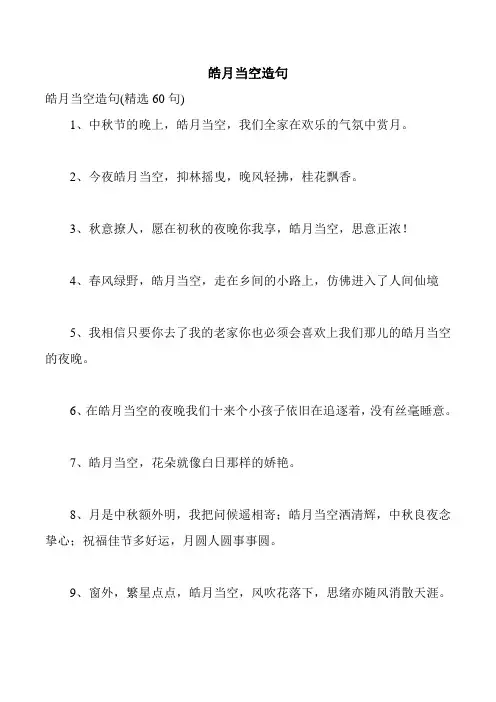 皓月当空造句

皓月当空造句(精选 60 句)

1、中秋节的晚上，皓月当空，我们全家在欢乐的气氛中赏月。

2、今夜皓月当空，抑林摇曳，晚风轻拂，桂花飘香。

3、秋意撩人，愿在初秋的夜晚你我享，皓月当空，思意正浓！

4、春风绿野，皓月当空，走在乡间的小路上，仿佛进入了人间仙境

5、我相信只要你去了我的老家你也必须会喜欢上我们那儿的皓月当空的夜晚。

6、在皓月当空的夜晚我们十来个小孩子依旧在追逐着，没有丝毫睡意。

7、皓月当空，花朵就像白日那样的娇艳。

8、月是中秋额外明，我把问候遥相寄；皓月当空洒清辉，中秋良夜念挚心；祝福佳节多好运，月圆人圆事事圆。

9、窗外，繁星点点，皓月当空，风吹花落下，思绪亦随风消散天涯。